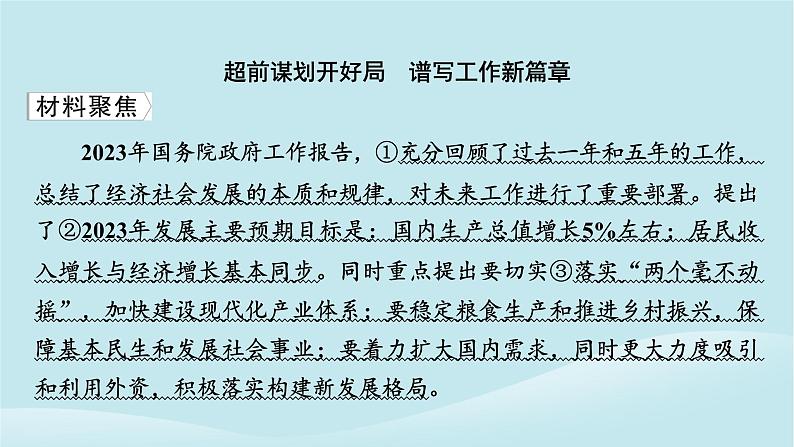 超前谋划开好局　谱写工作新篇章

材料聚焦

2023年国务院政府工作报告，①充分回顾了过去一年和五年的工作，总结了经济社会发展的本质和规律，对未来工作进行了重要部署。提出了②2023年发展主要预期目标是：国内生产总值增长5%左右；居民收入增长与经济增长基本同步。同时重点提出要切实③落实“两个毫不动摇”，加快建设现代化产业体系；要稳定粮食生产和推进乡村振兴，保障基本民生和发展社会事业；要着力扩大国内需求，同时更大力度吸引和利用外资，积极落实构建新发展格局。